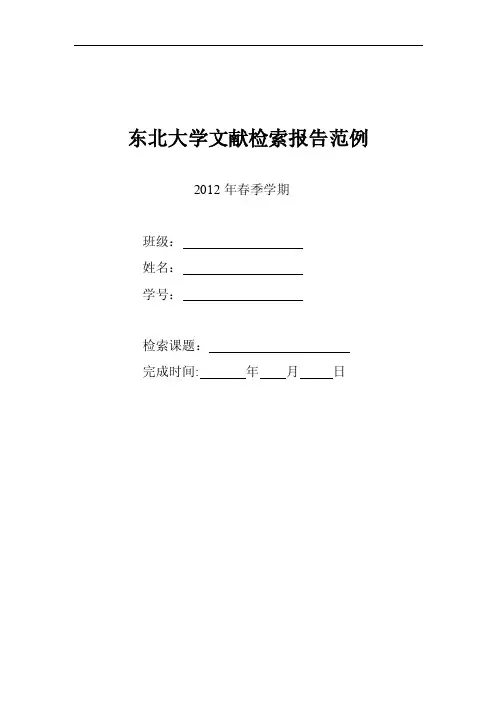 东北大学文献检索报告范例

2012 年春季学期

班级：

姓名：

学号：

检索课题：

完成时间: 年 月 日